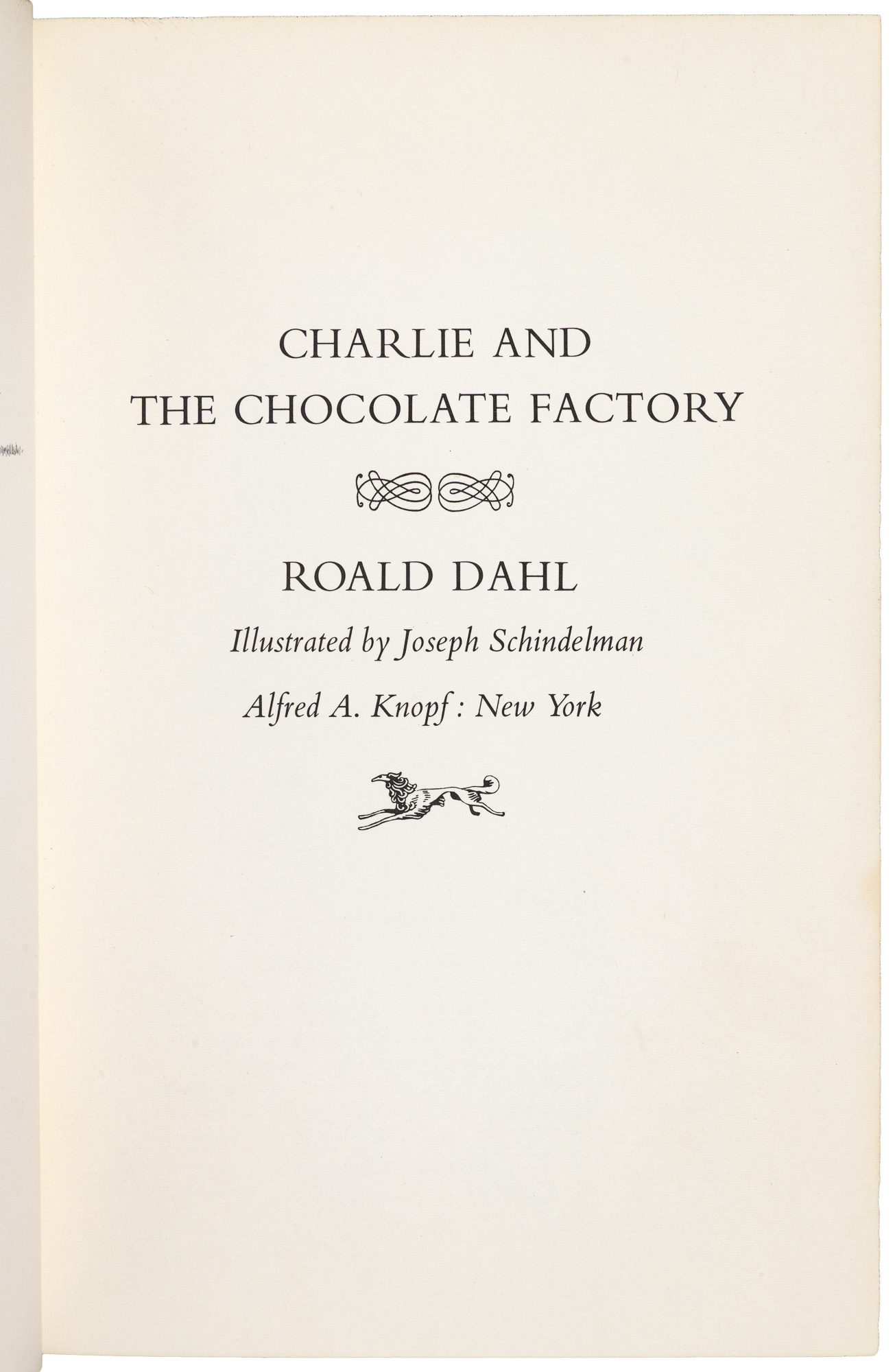 CHARLIE AND
THE CHOCOLATE FACTORY

ROALD DAHL

Illustrated by Joseph Schindelman

Alfred A. Knopf : New York